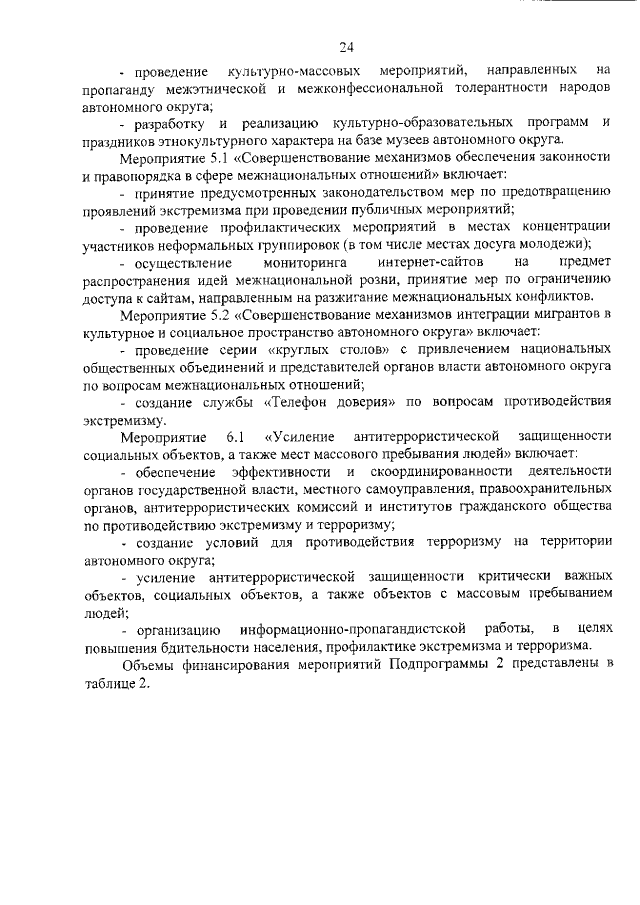 24

- проведение культурно-массовых мероприятий, направленных на пропаганду межэтнической и межконфессиональной толерантности народов автономного округа;

- разработку и реализацию культурно-образовательных программ и праздников этнокультурного характера на базе музеев автономного округа.

Мероприятие 5.1 «Совершенствование механизмов обеспечения законности и правопорядка в сфере межнациональных отношений» включает:

- принятие предусмотренных законодательством мер по предотвращению проявлений экстремизма при проведении публичных мероприятий;

- проведение профилактических мероприятий в местах концентрации участников неформальных группировок (в том числе местах досуга молодежи);

- осуществление мониторинга интернет-сайтов на предмет распространения идей межнациональной розни, принятие мер по ограничению доступа к сайтам, направленным на разжигание межнациональных конфликтов.

Мероприятие 5.2 «Совершенствование механизмов интеграции мигрантов в культурное и социальное пространство автономного округа» включает:

- проведение серии «круглых столов» с привлечением национальных общественных объединений и представителей органов власти автономного округа по вопросам межнациональных отношений;

- создание службы «Телефон доверия» по вопросам противодействия экстремизму.

Мероприятие 6.1 «Усиление антитеррористической защищенности социальных объектов, а также мест массового пребывания людей» включает:

- обеспечение эффективности и скоординированности деятельности органов государственной власти, местного самоуправления, правоохранительных органов, антитеррористических комиссий и институтов гражданского общества по противодействию экстремизму и терроризму;

- создание условий для противодействия терроризму на территории автономного округа;

- усиление антитеррористической защищенности критически важных объектов, социальных объектов, а также объектов с массовым пребыванием людей;

- организацию информационно-пропагандистской работы, в целях повышения бдительности населения, профилактике экстремизма и терроризма.

Объемы финансирования мероприятий Подпрограммы 2 представлены в таблице 2.